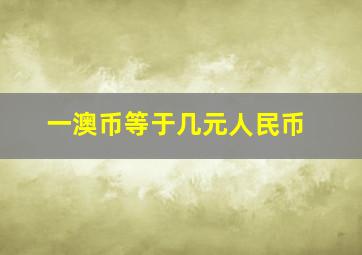 一澳币等于几元人民币